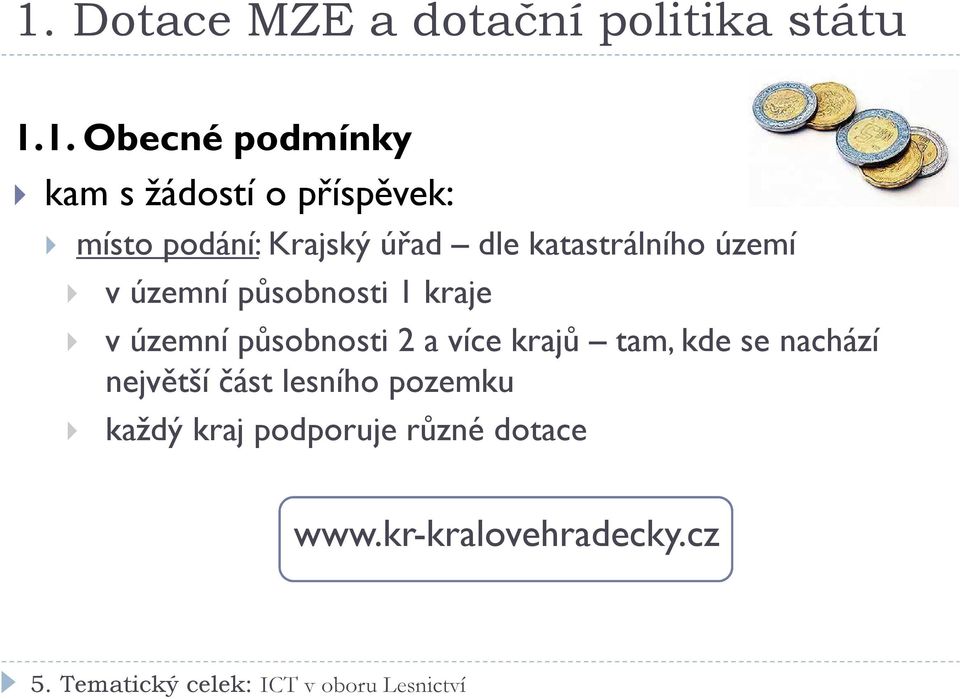 1. Dotace MZE a dotační politika státu

1.1. Obecné podmínky

kam s žádostí o příspěvek:

místo podání: Krajský úřad – dle katastrálního území

v územní působnosti 1 kraje

v územní působnosti 2 a více krajů – tam, kde se nachází největší část lesního pozemku

každý kraj podporuje různé dotace

www.kr-kralovehradecky.cz

5. Tematický celek: ICT v oboru Lesnictví